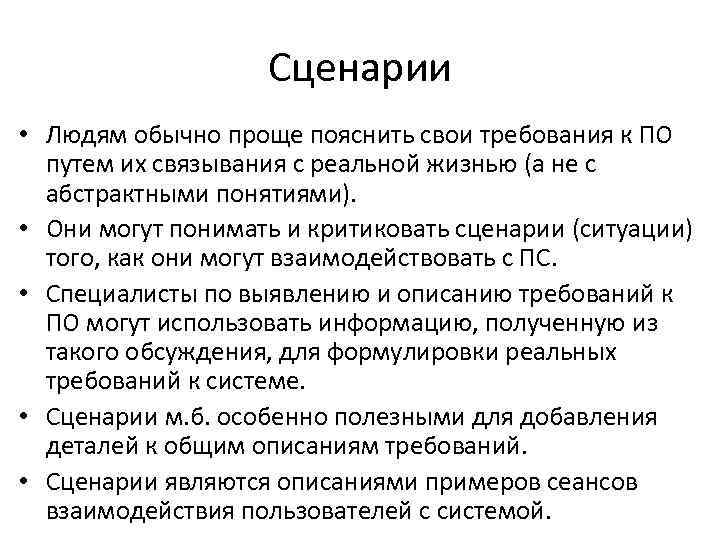 Сценарии

• Людям обычно проще пояснить свои требования к ПО путем их связывания с реальной жизнью (а не с абстрактными понятиями).
• Они могут понимать и критиковать сценарии (ситуации) того, как они могут взаимодействовать с ПС.
• Специалисты по выявлению и описанию требований к ПО могут использовать информацию, полученную из такого обсуждения, для формулировки реальных требований к системе.
• Сценарии м.б. особенно полезными для добавления деталей к общим описаниям требований.
• Сценарии являются описаниями примеров сеансов взаимодействия пользователей с системой.